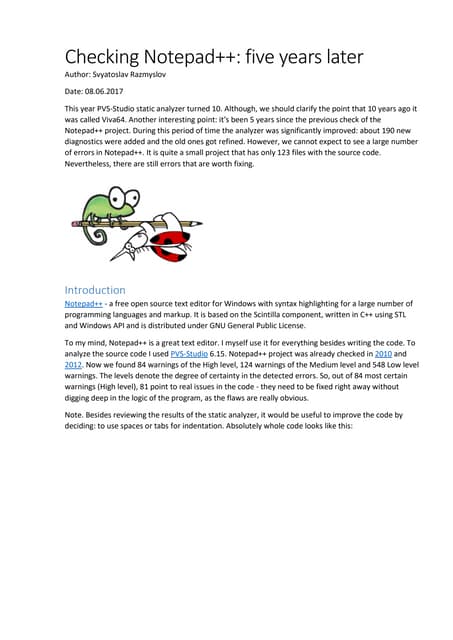 Checking Notepad++: five years later
Author: Svyatoslav Razmyslov

Date: 08.06.2017

This year PVS-Studio static analyzer turned 10. Although, we should clarify the point that 10 years ago it was called Viva64. Another interesting point: it's been 5 years since the previous check of the Notepad++ project. During this period of time the analyzer was significantly improved: about 190 new diagnostics were added and the old ones got refined. However, we cannot expect to see a large number of errors in Notepad++. It is quite a small project that has only 123 files with the source code. Nevertheless, there are still errors that are worth fixing.

Introduction
Notepad++ - a free open source text editor for Windows with syntax highlighting for a large number of programming languages and markup. It is based on the Scintilla component, written in C++ using STL and Windows API and is distributed under GNU General Public License.

To my mind, Notepad++ is a great text editor. I myself use it for everything besides writing the code. To analyze the source code I used PVS-Studio 6.15. Notepad++ project was already checked in 2010 and 2012. Now we found 84 warnings of the High level, 124 warnings of the Medium level and 548 Low level warnings. The levels denote the degree of certainty in the detected errors. So, out of 84 most certain warnings (High level), 81 point to real issues in the code - they need to be fixed right away without digging deep in the logic of the program, as the flaws are really obvious.

Note. Besides reviewing the results of the static analyzer, it would be useful to improve the code by deciding: to use spaces or tabs for indentation. Absolutely whole code looks like this: